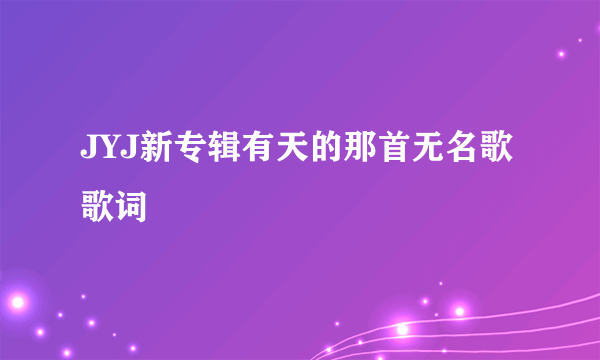 JYJ新专辑有天的那首无名歌歌词